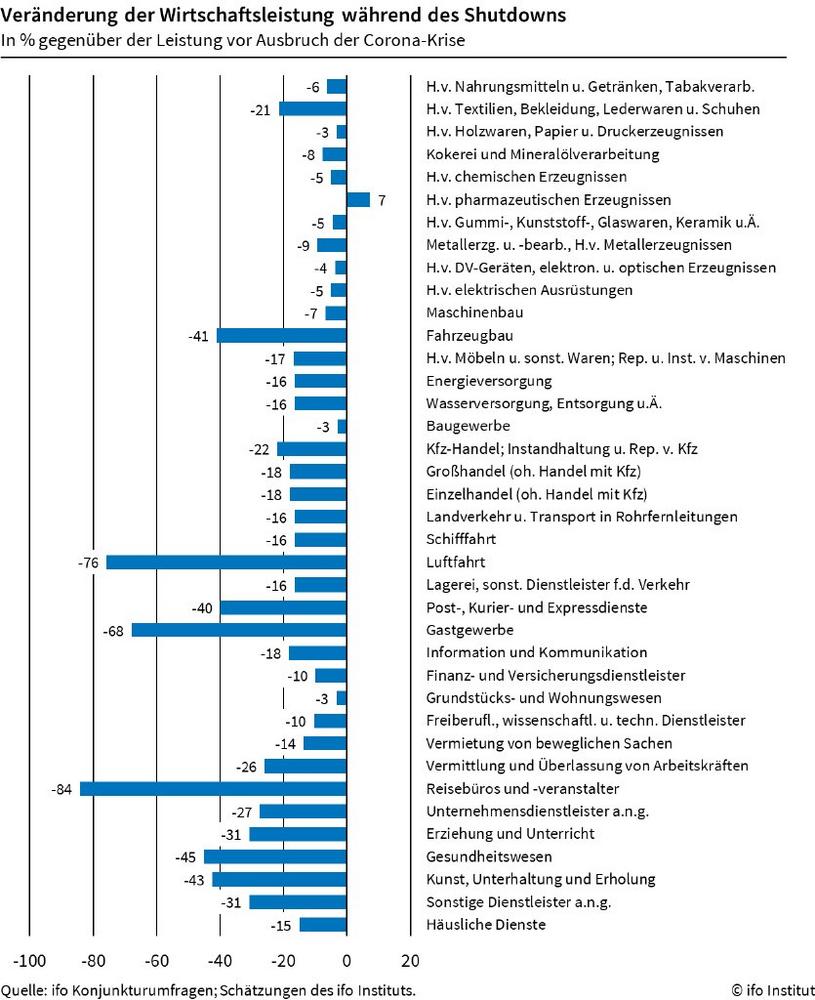 Veränderung der Wirtschaftsleistung während des Shutdowns
In % gegenüber der Leistung vor Ausbruch der Corona-Krise

-6 H.v. Nahrungsmitteln u. Getränken, Tabakverarb.
-21 H.v. Textilien, Bekleidung, Lederwaren u. Schuhen
-3 H.v. Holzwaren, Papier u. Druckerzeugnissen
-8 Kokerei und Mineralölverarbeitung
-5 H.v. chemischen Erzeugnissen
7 H.v. pharmazeutischen Erzeugnissen
-5 H.v. Gummi-, Kunststoff-, Glaswaren, Keramik u.Ä.
-9 Metallerzg. u. -bearb., H.v. Metallerzeugnissen
-4 H.v. DV-Geräten, elektron. u. optischen Erzeugnissen
-5 H.v. elektrischen Ausrüstungen
-7 Maschinenbau
-41 Fahrzeugbau
-17 H.v. Möbeln u. sonst. Waren; Rep. u. Inst. v. Maschinen
-16 Energieversorgung
-16 Wasserversorgung, Entsorgung u.Ä.
-3 Baugewerbe
-22 Kfz-Handel; Instandhaltung u. Rep. v. Kfz
-18 Großhandel (oh. Handel mit Kfz)
-18 Einzelhandel (oh. Handel mit Kfz)
-16 Landverkehr u. Transport in Rohrfernleitungen
-16 Schifffahrt
-76 Luftfahrt
-16 Lagerei, sonst. Dienstleister f.d. Verkehr
-40 Post-, Kurier- und Expressdienste
-68 Gastgewerbe
-18 Information und Kommunikation
-10 Finanz- und Versicherungsdienstleister
-3 Grundstücks- und Wohnungswesen
-10 Freiberufl., wissenschaftl. u. techn. Dienstleister
-14 Vermietung von beweglichen Sachen
-26 Vermittlung und Überlassung von Arbeitskräften
-84 Reisebüros und -veranstalter
-27 Unternehmensdienstleister a.n.g.
-31 Erziehung und Unterricht
-45 Gesundheitswesen
-43 Kunst, Unterhaltung und Erholung
-31 Sonstige Dienstleister a.n.g.
-15 Häusliche Dienste

-100 -80 -60 -40 -20 0 20

Quelle: ifo Konjunkturumfragen; Schätzungen des ifo Instituts.
© ifo Institut